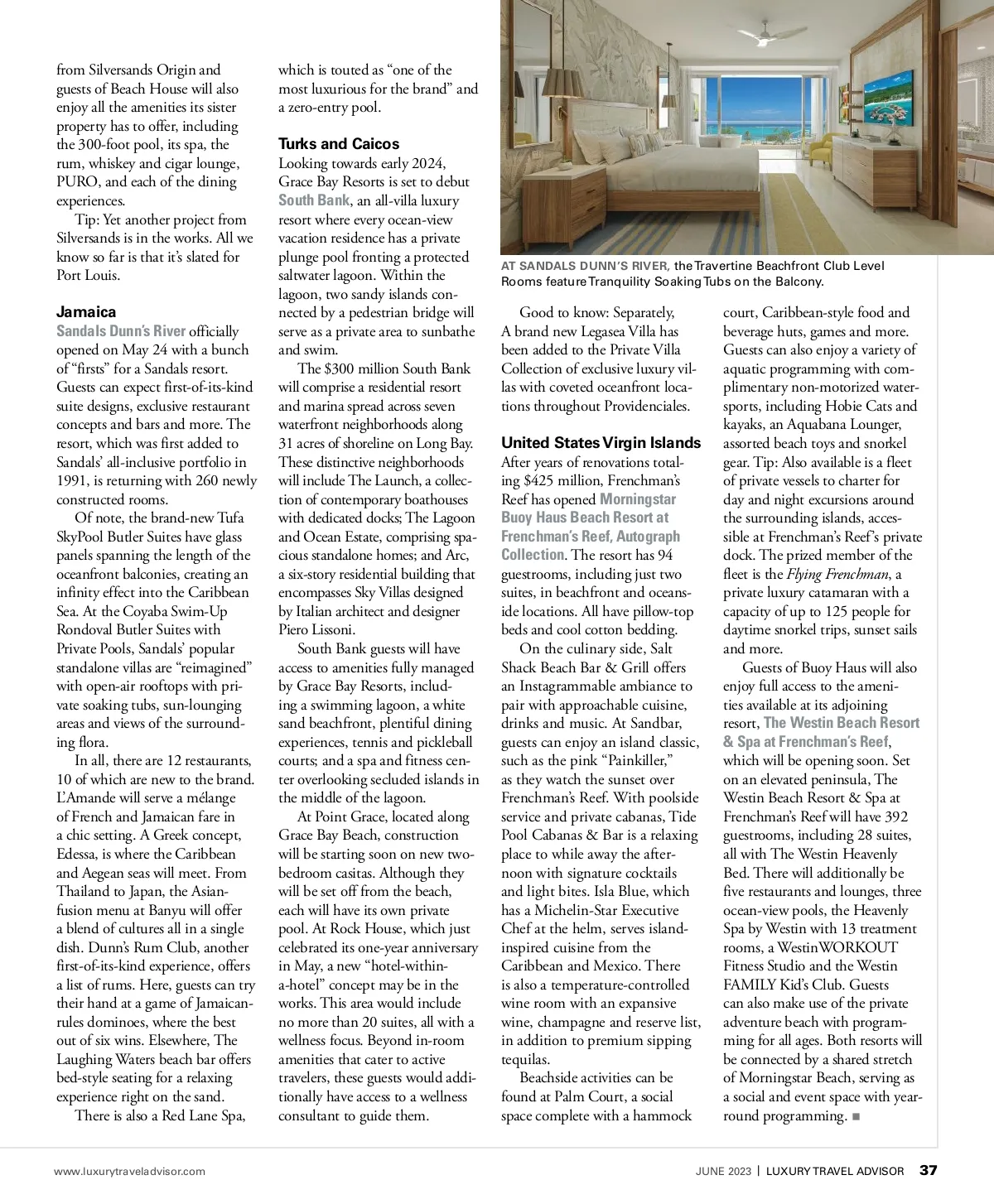 from Silversands Origin and guests of Beach House will also enjoy all the amenities its sister property has to offer, including the 300-foot pool, its spa, the rum, whiskey and cigar lounge, PURO, and each of the dining experiences.

Tip: Yet another project from Silversands is in the works. All we know so far is that it's slated for Port Louis.

Jamaica
Sandals Dunn's River officially opened on May 24 with a bunch of "firsts" for a Sandals resort. Guests can expect first-of-its-kind suite designs, exclusive restaurant concepts and bars and more. The resort, which was first added to Sandals' all-inclusive portfolio in 1991, is returning with 260 newly constructed rooms.

Of note, the brand-new Tufa SkyPool Butler Suites have glass panels spanning the length of the oceanfront balconies, creating an infinity effect into the Caribbean Sea. At the Coyaba Swim-Up Rondoval Butler Suites with Private Pools, Sandals' popular standalone villas are "reimagined" with open-air rooftops with private soaking tubs, sun-lounging areas and views of the surrounding flora.

In all, there are 12 restaurants, 10 of which are new to the brand. L'Amande will serve a mélange of French and Jamaican fare in a chic setting. A Greek concept, Edessa, is where the Caribbean and Aegean seas will meet. From Thailand to Japan, the Asian-fusion menu at Banyu will offer a blend of cultures all in a single dish. Dunn's Rum Club, another first-of-its-kind experience, offers a list of rums. Here, guests can try their hand at a game of Jamaican-rules dominoes, where the best out of six wins. Elsewhere, The Laughing Waters beach bar offers bed-style seating for a relaxing experience right on the sand.

There is also a Red Lane Spa, which is touted as "one of the most luxurious for the brand" and a zero-entry pool.

Turks and Caicos
Looking towards early 2024, Grace Bay Resorts is set to debut South Bank, an all-villa luxury resort where every ocean-view vacation residence has a private plunge pool fronting a protected saltwater lagoon. Within the lagoon, two sandy islands connected by a pedestrian bridge will serve as a private area to sunbathe and swim.

The $300 million South Bank will comprise a residential resort and marina spread across seven waterfront neighborhoods along 31 acres of shoreline on Long Bay. These distinctive neighborhoods will include The Launch, a collection of contemporary boathouses with dedicated docks; The Lagoon and Ocean Estate, comprising spacious standalone homes; and Arc, a six-story residential building that encompasses Sky Villas designed by Italian architect and designer Piero Lissoni.

South Bank guests will have access to amenities fully managed by Grace Bay Resorts, including a swimming lagoon, a white sand beachfront, plentiful dining experiences, tennis and pickleball courts; and a spa and fitness center overlooking secluded islands in the middle of the lagoon.

At Point Grace, located along Grace Bay Beach, construction will be starting soon on new two-bedroom casitas. Although they will be set off from the beach, each will have its own private pool. At Rock House, which just celebrated its one-year anniversary in May, a new "hotel-within-a-hotel" concept may be in the works. This area would include no more than 20 suites, all with a wellness focus. Beyond in-room amenities that cater to active travelers, these guests would additionally have access to a wellness consultant to guide them.

AT SANDALS DUNN'S RIVER, the Travertine Beachfront Club Level Rooms feature Tranquility Soaking Tubs on the Balcony.

Good to know: Separately, A brand new Legasea Villa has been added to the Private Villa Collection of exclusive luxury villas with coveted oceanfront locations throughout Providenciales.

United States Virgin Islands
After years of renovations totaling $425 million, Frenchman's Reef has opened Morningstar Buoy Haus Beach Resort at Frenchman's Reef, Autograph Collection. The resort has 94 guestrooms, including just two suites, in beachfront and oceanside locations. All have pillow-top beds and cool cotton bedding.

On the culinary side, Salt Shack Beach Bar & Grill offers an Instagrammable ambiance to pair with approachable cuisine, drinks and music. At Sandbar, guests can enjoy an island classic, such as the pink "Painkiller," as they watch the sunset over Frenchman's Reef. With poolside service and private cabanas, Tide Pool Cabanas & Bar is a relaxing place to while away the afternoon with signature cocktails and light bites. Isla Blue, which has a Michelin-Star Executive Chef at the helm, serves island-inspired cuisine from the Caribbean and Mexico. There is also a temperature-controlled wine room with an expansive wine, champagne and reserve list, in addition to premium sipping tequilas.

Beachside activities can be found at Palm Court, a social space complete with a hammock court, Caribbean-style food and beverage huts, games and more. Guests can also enjoy a variety of aquatic programming with complimentary non-motorized watersports, including Hobie Cats and kayaks, an Aquabana Lounger, assorted beach toys and snorkel gear. Tip: Also available is a fleet of private vessels to charter for day and night excursions around the surrounding islands, accessible at Frenchman's Reef's private dock. The prized member of the fleet is the Flying Frenchman, a private luxury catamaran with a capacity of up to 125 people for daytime snorkel trips, sunset sails and more.

Guests of Buoy Haus will also enjoy full access to the amenities available at its adjoining resort, The Westin Beach Resort & Spa at Frenchman's Reef, which will be opening soon. Set on an elevated peninsula, The Westin Beach Resort & Spa at Frenchman's Reef will have 392 guestrooms, including 28 suites, all with The Westin Heavenly Bed. There will additionally be five restaurants and lounges, three ocean-view pools, the Heavenly Spa by Westin with 13 treatment rooms, a WestinWORKOUT Fitness Studio and the Westin FAMILY Kid's Club. Guests can also make use of the private adventure beach with programming for all ages. Both resorts will be connected by a shared stretch of Morningstar Beach, serving as a social and event space with year-round programming. ■

www.luxurytraveladvisor.com

JUNE 2023 | LUXURY TRAVEL ADVISOR 37